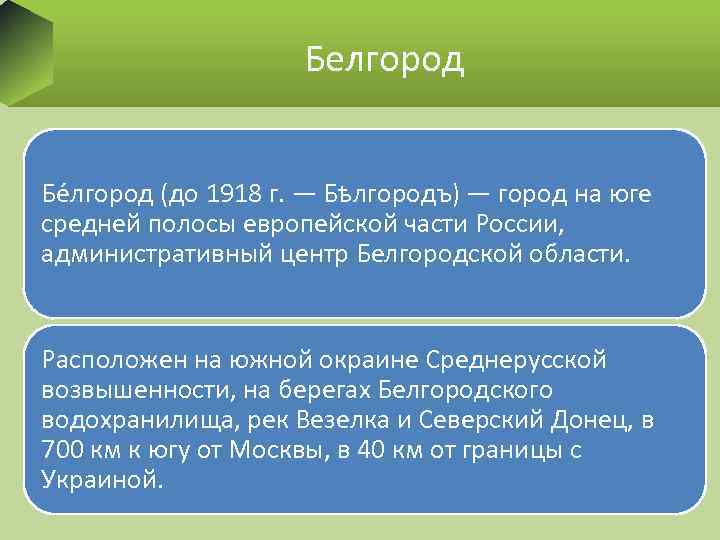 Белгород

Бе́лгород (до 1918 г. — Бѣлгородъ) — город на юге средней полосы европейской части России, административный центр Белгородской области.

Расположен на южной окраине Среднерусской возвышенности, на берегах Белгородского водохранилища, рек Везелка и Северский Донец, в 700 км к югу от Москвы, в 40 км от границы с Украиной.